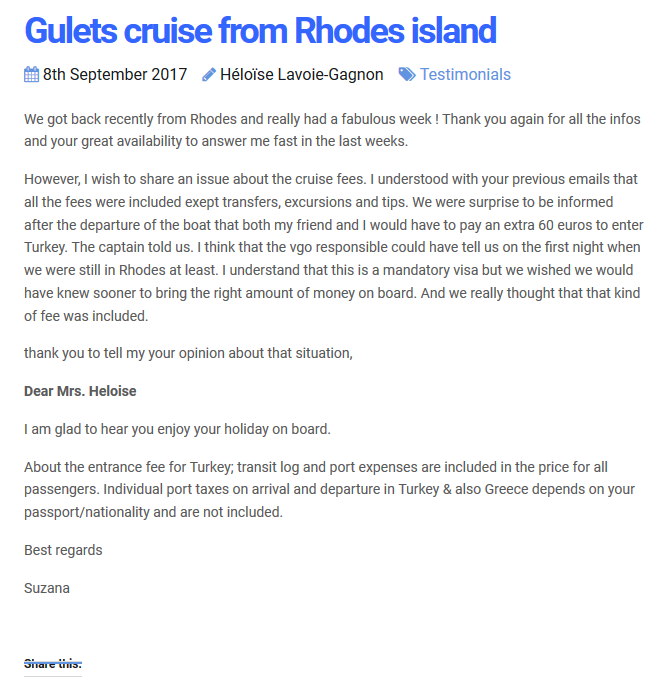 Gulets cruise from Rhodes island

8th September 2017 Héloïse Lavoie-Gagnon Testimonials

We got back recently from Rhodes and really had a fabulous week ! Thank you again for all the infos and your great availability to answer me fast in the last weeks.

However, I wish to share an issue about the cruise fees. I understood with your previous emails that all the fees were included exept transfers, excursions and tips. We were surprise to be informed after the departure of the boat that both my friend and I would have to pay an extra 60 euros to enter Turkey. The captain told us. I think that the vgo responsible could have tell us on the first night when we were still in Rhodes at least. I understand that this is a mandatory visa but we wished we would have knew sooner to bring the right amount of money on board. And we really thought that that kind of fee was included.

thank you to tell my your opinion about that situation,

Dear Mrs. Heloise

I am glad to hear you enjoy your holiday on board.

About the entrance fee for Turkey; transit log and port expenses are included in the price for all passengers. Individual port taxes on arrival and departure in Turkey & also Greece depends on your passport/nationality and are not included.

Best regards

Suzana

Share this: